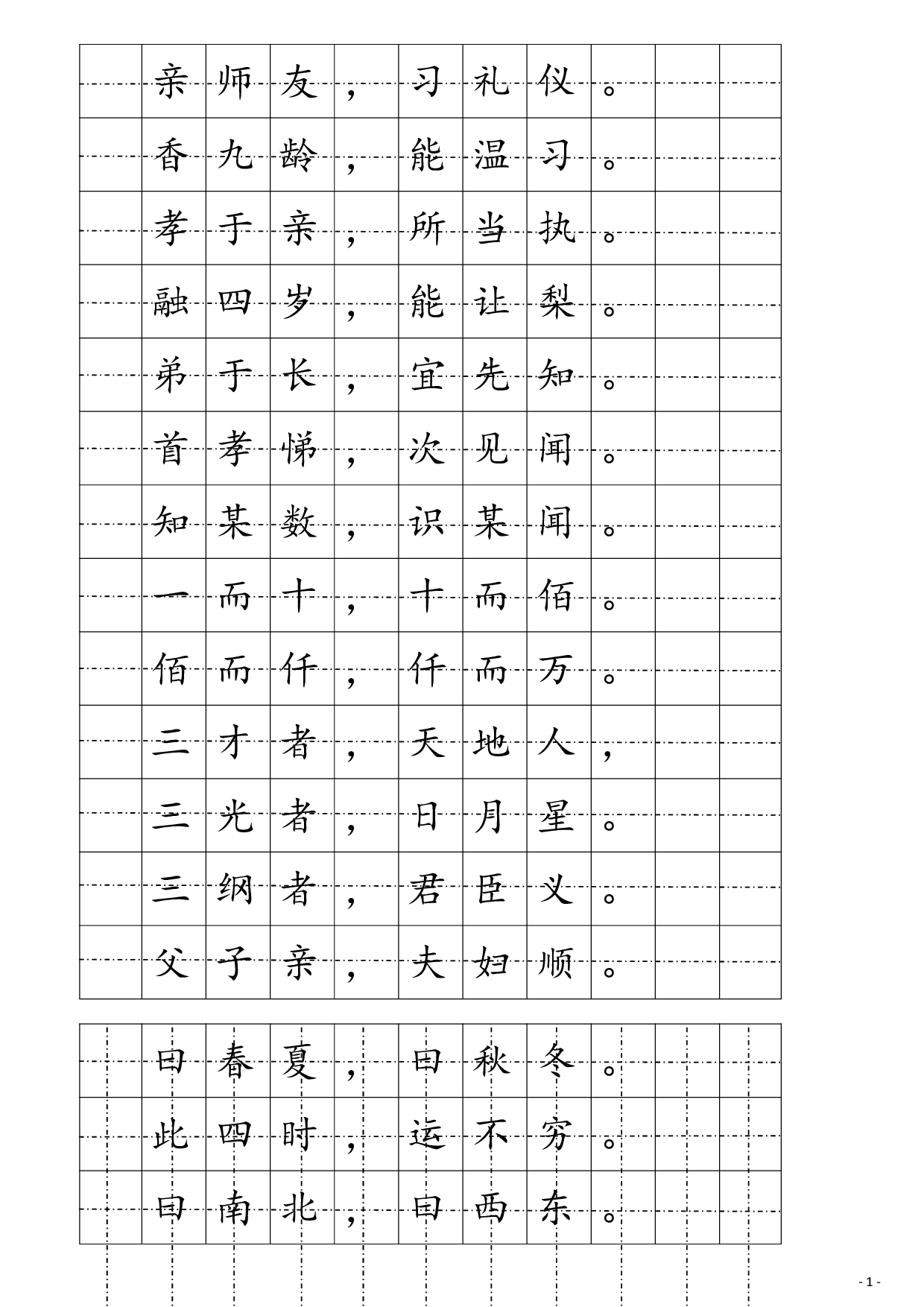 亲师友，习礼仪。
香九龄，能温习。
孝于亲，所当执。
融四岁，能让梨。
弟于长，宜先知。
首孝悌，次见闻。
知某数，识某闻。
一而十，十而佰。
佰而仟，仟而万。
三才者，天地人，
三光者，日月星。
三纲者，君臣义。
父子亲，夫妇顺。

曰春夏，曰秋冬。
此四时，运不穷。
曰南北，曰西东。

- 1 -